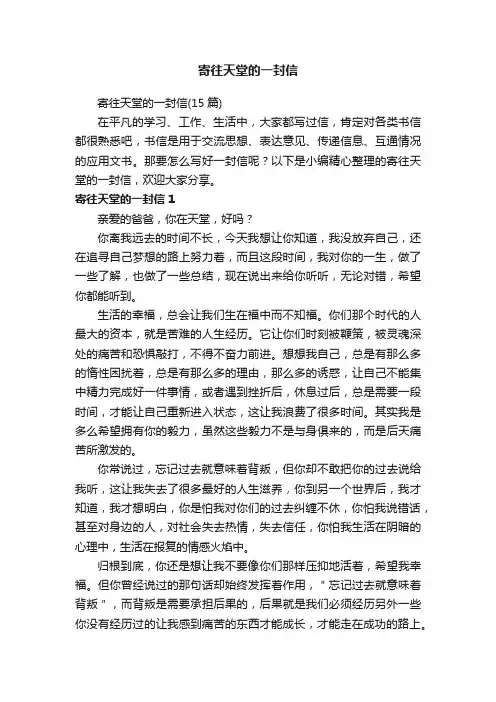 寄往天堂的一封信

寄往天堂的一封信(15 篇)

在平凡的学习、工作、生活中，大家都写过信，肯定对各类书信都很熟悉吧，书信是用于交流思想、表达意见、传递信息、互通情况的应用文书。那要怎么写好一封信呢？以下是小编精心整理的寄往天堂的一封信，欢迎大家分享。

寄往天堂的一封信 1

亲爱的爸爸，你在天堂，好吗？

你离我远去的时间不长，今天我想让你知道，我没放弃自己，还在追寻自己梦想的路上努力着，而且这段时间，我对你的一生，做了一些了解，也做了一些总结，现在说出来给你听听，无论对错，希望你都能听到。

生活的幸福，总会让我们生在福中而不知福。你们那个时代的人最大的资本，就是苦难的人生经历。它让你们时刻被鞭策，被灵魂深处的痛苦和恐惧敲打，不得不奋力前进。想想我自己，总是有那么多的惰性困扰着，总是有那么多的理由，那么多的诱惑，让自己不能集中精力完成好一件事情，或者遇到挫折后，休息过后，总是需要一段时间，才能让自己重新进入状态，这让我浪费了很多时间。其实我是多么希望拥有你的毅力，虽然这些毅力不是与身俱来的，而是后天痛苦所激发的。

你常说过，忘记过去就意味着背叛，但你却不敢把你的过去说给我听，这让我失去了很多最好的人生滋养，你到另一个世界后，我才知道，我才想明白，你是怕我对你们的过去纠缠不休，你怕我说错话，甚至对身边的人，对社会失去热情，失去信任，你怕我生活在阴暗的心理中，生活在报复的情感火焰中。

归根到底，你还是想让我不要像你们那样压抑地活着，希望我幸福。但你曾经说过的那句话却始终发挥着作用，"忘记过去就意味着背叛"，而背叛是需要承担后果的，后果就是我们必须经历另外一些你没有经历过的让我感到痛苦的东西才能成长，才能走在成功的路上。